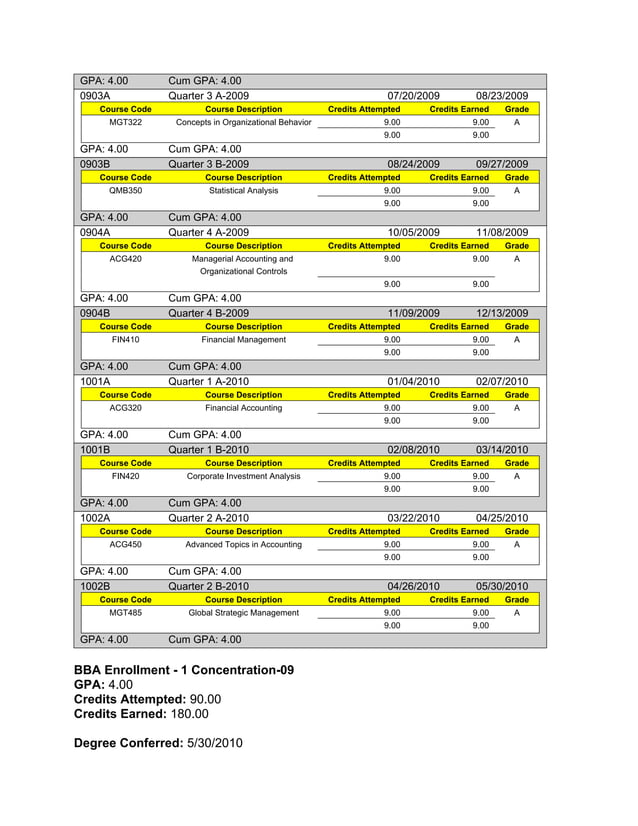 GPA: 4.00 Cum GPA: 4.00

0903A Quarter 3 A-2009 07/20/2009 08/23/2009

| Course Code | Course Description | Credits Attempted | Credits Earned | Grade |
|---|---|---|---|---|
| MGT322 | Concepts in Organizational Behavior | 9.00 | 9.00 | A |
| | | 9.00 | 9.00 | |

GPA: 4.00 Cum GPA: 4.00

0903B Quarter 3 B-2009 08/24/2009 09/27/2009

| Course Code | Course Description | Credits Attempted | Credits Earned | Grade |
|---|---|---|---|---|
| QMB350 | Statistical Analysis | 9.00 | 9.00 | A |
| | | 9.00 | 9.00 | |

GPA: 4.00 Cum GPA: 4.00

0904A Quarter 4 A-2009 10/05/2009 11/08/2009

| Course Code | Course Description | Credits Attempted | Credits Earned | Grade |
|---|---|---|---|---|
| ACG420 | Managerial Accounting and Organizational Controls | 9.00 | 9.00 | A |
| | | 9.00 | 9.00 | |

GPA: 4.00 Cum GPA: 4.00

0904B Quarter 4 B-2009 11/09/2009 12/13/2009

| Course Code | Course Description | Credits Attempted | Credits Earned | Grade |
|---|---|---|---|---|
| FIN410 | Financial Management | 9.00 | 9.00 | A |
| | | 9.00 | 9.00 | |

GPA: 4.00 Cum GPA: 4.00

1001A Quarter 1 A-2010 01/04/2010 02/07/2010

| Course Code | Course Description | Credits Attempted | Credits Earned | Grade |
|---|---|---|---|---|
| ACG320 | Financial Accounting | 9.00 | 9.00 | A |
| | | 9.00 | 9.00 | |

GPA: 4.00 Cum GPA: 4.00

1001B Quarter 1 B-2010 02/08/2010 03/14/2010

| Course Code | Course Description | Credits Attempted | Credits Earned | Grade |
|---|---|---|---|---|
| FIN420 | Corporate Investment Analysis | 9.00 | 9.00 | A |
| | | 9.00 | 9.00 | |

GPA: 4.00 Cum GPA: 4.00

1002A Quarter 2 A-2010 03/22/2010 04/25/2010

| Course Code | Course Description | Credits Attempted | Credits Earned | Grade |
|---|---|---|---|---|
| ACG450 | Advanced Topics in Accounting | 9.00 | 9.00 | A |
| | | 9.00 | 9.00 | |

GPA: 4.00 Cum GPA: 4.00

1002B Quarter 2 B-2010 04/26/2010 05/30/2010

| Course Code | Course Description | Credits Attempted | Credits Earned | Grade |
|---|---|---|---|---|
| MGT485 | Global Strategic Management | 9.00 | 9.00 | A |
| | | 9.00 | 9.00 | |

GPA: 4.00 Cum GPA: 4.00

BBA Enrollment - 1 Concentration-09
GPA: 4.00
Credits Attempted: 90.00
Credits Earned: 180.00

Degree Conferred: 5/30/2010